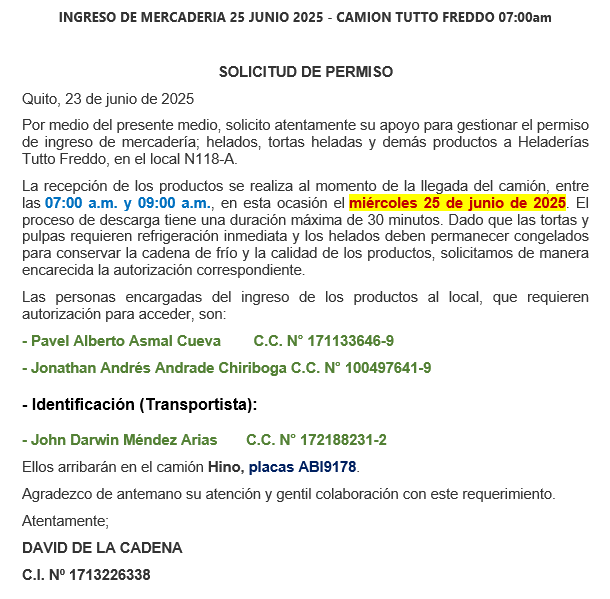 INGRESO DE MERCADERIA 25 JUNIO 2025 - CAMION TUTTO FREDDO 07:00am

SOLICITUD DE PERMISO

Quito, 23 de junio de 2025

Por medio del presente medio, solicito atentamente su apoyo para gestionar el permiso de ingreso de mercadería; helados, tortas heladas y demás productos a Heladerías Tutto Freddo, en el local N118-A.

La recepción de los productos se realiza al momento de la llegada del camión, entre las 07:00 a.m. y 09:00 a.m., en esta ocasión el miércoles 25 de junio de 2025. El proceso de descarga tiene una duración máxima de 30 minutos. Dado que las tortas y pulpas requieren refrigeración inmediata y los helados deben permanecer congelados para conservar la cadena de frío y la calidad de los productos, solicitamos de manera encarecida la autorización correspondiente.

Las personas encargadas del ingreso de los productos al local, que requieren autorización para acceder, son:

- Pavel Alberto Asmal Cueva C.C. N° 171133646-9

- Jonathan Andrés Andrade Chiriboga C.C. N° 100497641-9

- Identificación (Transportista):

- John Darwin Méndez Arias C.C. N° 172188231-2

Ellos arribarán en el camión Hino, placas ABI9178.

Agradezco de antemano su atención y gentil colaboración con este requerimiento.

Atentamente;

DAVID DE LA CADENA

C.I. Nº 1713226338